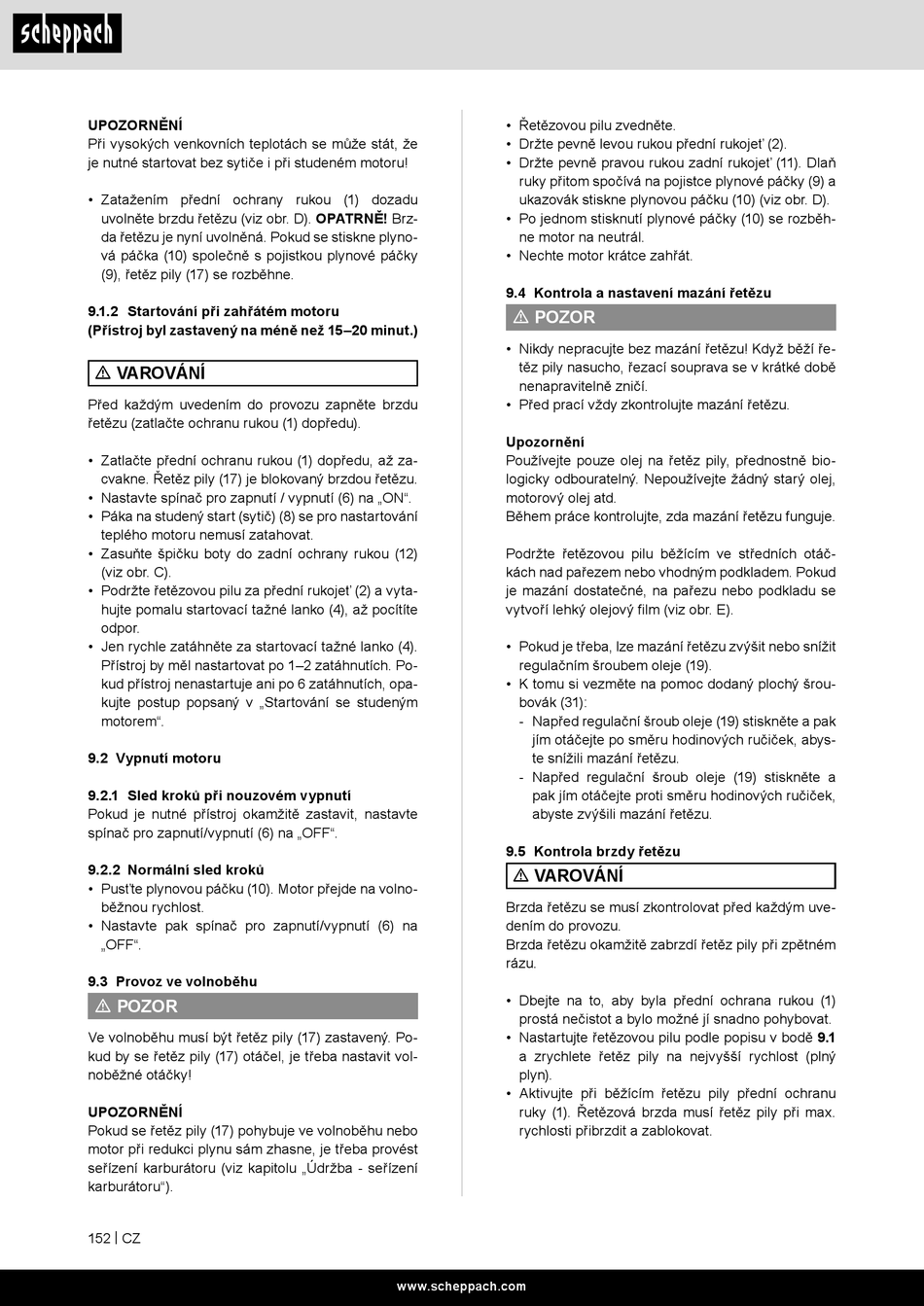 scheppach

UPOZORNĚNÍ
Při vysokých venkovních teplotách se může stát, že je nutné startovat bez sytiče i při studeném motoru!

• Zatažením přední ochrany rukou (1) dozadu uvolněte brzdu řetězu (viz obr. D). OPATRNĚ! Brzda řetězu je nyní uvolněná. Pokud se stiskne plynová páčka (10) společně s pojistkou plynové páčky (9), řetěz pily (17) se rozběhne.

9.1.2 Startování při zahřátém motoru (Přístroj byl zastavený na méně než 15–20 minut.)

⚠ VAROVÁNÍ

Před každým uvedením do provozu zapněte brzdu řetězu (zatlačte ochranu rukou (1) dopředu).

• Zatlačte přední ochranu rukou (1) dopředu, až zacvakne. Řetěz pily (17) je blokovaný brzdou řetězu.
• Nastavte spínač pro zapnutí / vypnutí (6) na „ON“.
• Páka na studený start (sytič) (8) se pro nastartování teplého motoru nemusí zatahovat.
• Zasuňte špičku boty do zadní ochrany rukou (12) (viz obr. C).
• Podržte řetězovou pilu za přední rukojeť (2) a vytahujte pomalu startovací tažné lanko (4), až pocítíte odpor.
• Jen rychle zatáhněte za startovací tažné lanko (4). Přístroj by měl nastartovat po 1–2 zatáhnutích. Pokud přístroj nenastartuje ani po 6 zatáhnutích, opakujte postup popsaný v „Startování se studeným motorem“.

9.2 Vypnutí motoru

9.2.1 Sled kroků při nouzovém vypnutí
Pokud je nutné přístroj okamžitě zastavit, nastavte spínač pro zapnutí/vypnutí (6) na „OFF“.

9.2.2 Normální sled kroků
• Pusťte plynovou páčku (10). Motor přejde na volnoběžnou rychlost.
• Nastavte pak spínač pro zapnutí/vypnutí (6) na „OFF“.

9.3 Provoz ve volnoběhu

⚠ POZOR

Ve volnoběhu musí být řetěz pily (17) zastavený. Pokud by se řetěz pily (17) otáčel, je třeba nastavit volnoběžné otáčky!

UPOZORNĚNÍ
Pokud se řetěz pily (17) pohybuje ve volnoběhu nebo motor při redukci plynu sám zhasne, je třeba provést seřízení karburátoru (viz kapitolu „Údržba - seřízení karburátoru“).

• Řetězovou pilu zvedněte.
• Držte pevně levou rukou přední rukojeť (2).
• Držte pevně pravou rukou zadní rukojeť (11). Dlaň ruky přitom spočívá na pojistce plynové páčky (9) a ukazovák stiskne plynovou páčku (10) (viz obr. D).
• Po jednom stisknutí plynové páčky (10) se rozběhne motor na neutrál.
• Nechte motor krátce zahřát.

9.4 Kontrola a nastavení mazání řetězu

⚠ POZOR

• Nikdy nepracujte bez mazání řetězu! Když běží řetěz pily nasucho, řezací souprava se v krátké době nenapravitelně zničí.
• Před prací vždy zkontrolujte mazání řetězu.

Upozornění
Používejte pouze olej na řetěz pily, přednostně biologicky odbouratelný. Nepoužívejte žádný starý olej, motorový olej atd.
Během práce kontrolujte, zda mazání řetězu funguje.

Podržte řetězovou pilu běžícím ve středních otáčkách nad pařezem nebo vhodným podkladem. Pokud je mazání dostatečné, na pařezu nebo podkladu se vytvoří lehký olejový film (viz obr. E).

• Pokud je třeba, lze mazání řetězu zvýšit nebo snížit regulačním šroubem oleje (19).
• K tomu si vezměte na pomoc dodaný plochý šroubovák (31):
- Napřed regulační šroub oleje (19) stiskněte a pak jím otáčejte po směru hodinových ručiček, abyste snížili mazání řetězu.
- Napřed regulační šroub oleje (19) stiskněte a pak jím otáčejte proti směru hodinových ručiček, abyste zvýšili mazání řetězu.

9.5 Kontrola brzdy řetězu

⚠ VAROVÁNÍ

Brzda řetězu se musí zkontrolovat před každým uvedením do provozu.
Brzda řetězu okamžitě zabrzdí řetěz pily při zpětném rázu.

• Dbejte na to, aby byla přední ochrana rukou (1) prostá nečistot a bylo možné jí snadno pohybovat.
• Nastartujte řetězovou pilu podle popisu v bodě 9.1 a zrychlete řetěz pily na nejvyšší rychlost (plný plyn).
• Aktivujte při běžícím řetězu pily přední ochranu ruky (1). Řetězová brzda musí řetěz pily při max. rychlosti přibrzdit a zablokovat.

152 | CZ

www.scheppach.com